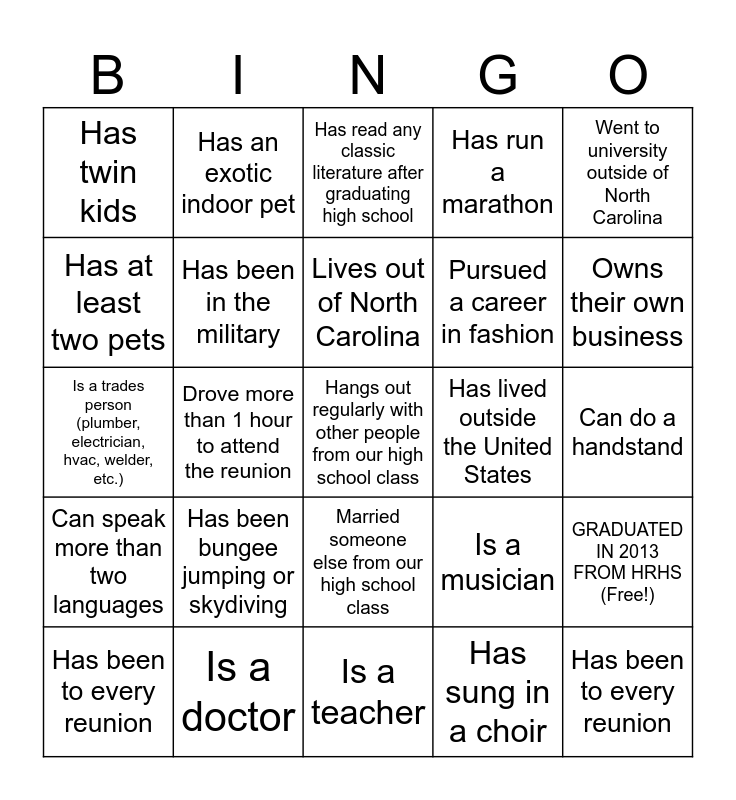 | B | I | N | G | O |
|---|---|---|---|---|
| Has twin kids | Has an exotic indoor pet | Has read any classic literature after graduating high school | Has run a marathon | Went to university outside of North Carolina |
| Has at least two pets | Has been in the military | Lives out of North Carolina | Pursued a career in fashion | Owns their own business |
| Is a trades person (plumber, electrician, hvac, welder, etc.) | Drove more than 1 hour to attend the reunion | Hangs out regularly with other people from our high school class | Has lived outside the United States | Can do a handstand |
| Can speak more than two languages | Has been bungee jumping or skydiving | Married someone else from our high school class | Is a musician | GRADUATED IN 2013 FROM HRHS (Free!) |
| Has been to every reunion | Is a doctor | Is a teacher | Has sung in a choir | Has been to every reunion |